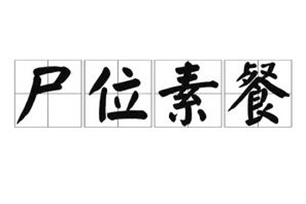 尸位素餐